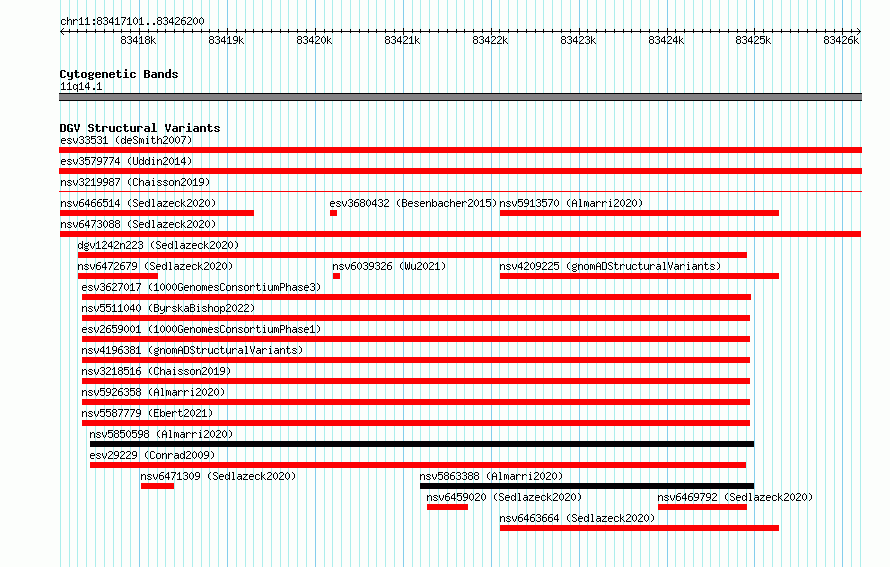 chr11:83417101..83426200

83418k 83419k 83420k 83421k 83422k 83423k 83424k 83425k 83426k

Cytogenetic Bands
11q14.1

DGV Structural Variants
esv33531 (deSmith2007)
esv3579774 (Uddin2014)
nsv3219987 (Chaisson2019)
nsv6466514 (Sedlazeck2020)
esv3680432 (Besenbacher2015)
nsv5913570 (Almarri2020)
nsv6473088 (Sedlazeck2020)
dgv1242n223 (Sedlazeck2020)
nsv6472679 (Sedlazeck2020)
nsv6039326 (Wu2021)
nsv4209225 (gnomADStructuralVariants)
esv3627017 (1000GenomesConsortiumPhase3)
nsv5511040 (ByrskaBishop2022)
esv2659001 (1000GenomesConsortiumPhase1)
nsv4196381 (gnomADStructuralVariants)
nsv3218516 (Chaisson2019)
nsv5926358 (Almarri2020)
nsv5587779 (Ebert2021)
nsv5850598 (Almarri2020)
esv29229 (Conrad2009)
nsv6471309 (Sedlazeck2020)
nsv5863388 (Almarri2020)
nsv6459020 (Sedlazeck2020)
nsv6469792 (Sedlazeck2020)
nsv6463664 (Sedlazeck2020)